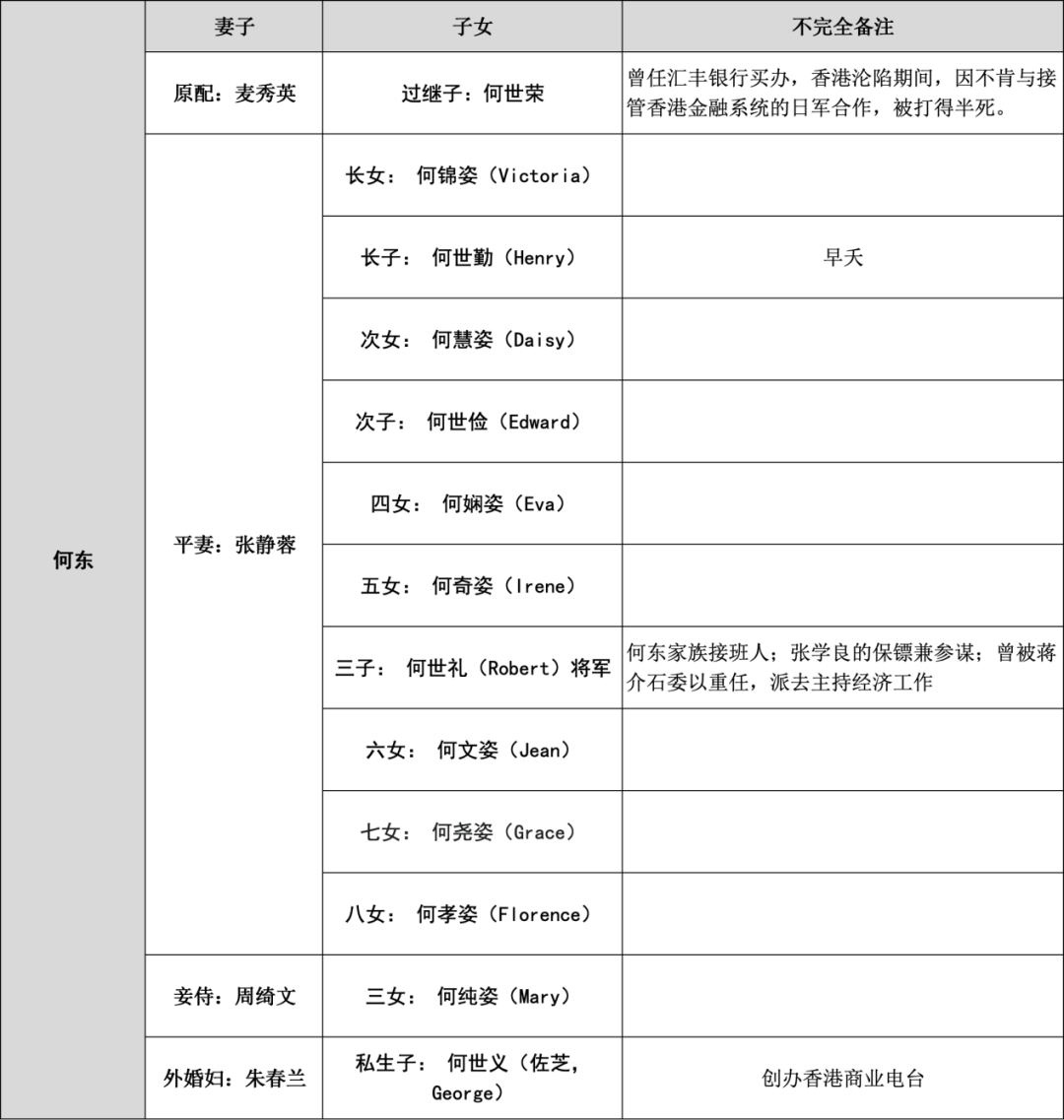 |  | 妻子 | 子女 | 不完全备注 |
|---|---|---|---|
| 何东 | 原配：麦秀英 | 过继子：何世荣 | 曾任汇丰银行买办，香港沦陷期间，因不肯与接管香港金融系统的日军合作，被打得半死。 |
|  | 平妻：张静蓉 | 长女： 何锦姿（Victoria） |  |
|  |  | 长子： 何世勤（Henry） | 早夭 |
|  |  | 次女： 何慧姿（Daisy） |  |
|  |  | 次子： 何世俭（Edward） |  |
|  |  | 四女： 何娴姿（Eva） |  |
|  |  | 五女： 何奇姿（Irene） |  |
|  |  | 三子： 何世礼（Robert）将军 | 何东家族接班人；张学良的保镖兼参谋；曾被蒋介石委以重任，派去主持经济工作 |
|  |  | 六女： 何文姿（Jean） |  |
|  |  | 七女： 何尧姿（Grace） |  |
|  |  | 八女： 何孝姿（Florence） |  |
|  | 妾侍：周绮文 | 三女： 何纯姿（Mary） |  |
|  | 外婚妇：朱春兰 | 私生子： 何世义（佐芝，George） | 创办香港商业电台 |